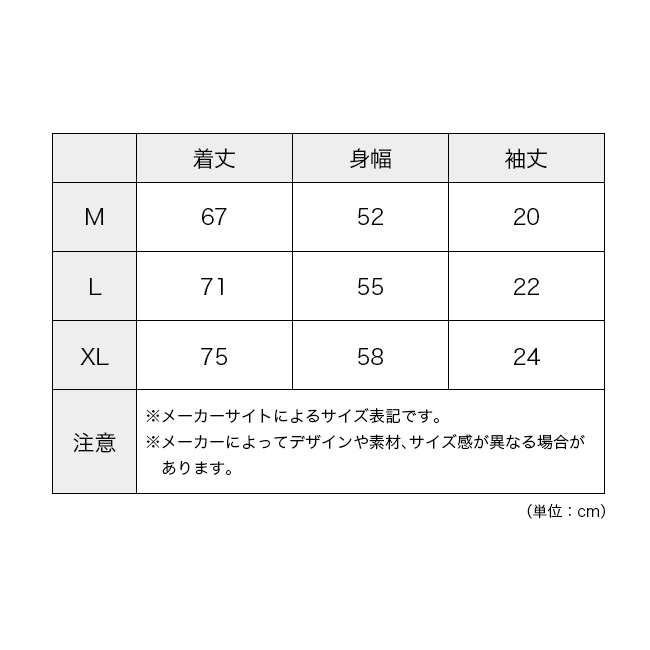 | | 着丈 | 身幅 | 袖丈 |
|---|---|---|---|
| M | 67 | 52 | 20 |
| L | 71 | 55 | 22 |
| XL | 75 | 58 | 24 |
| 注意 | ※メーカーサイトによるサイズ表記です。 ※メーカーによってデザインや素材、サイズ感が異なる場合があります。 | | |

（単位：cm）